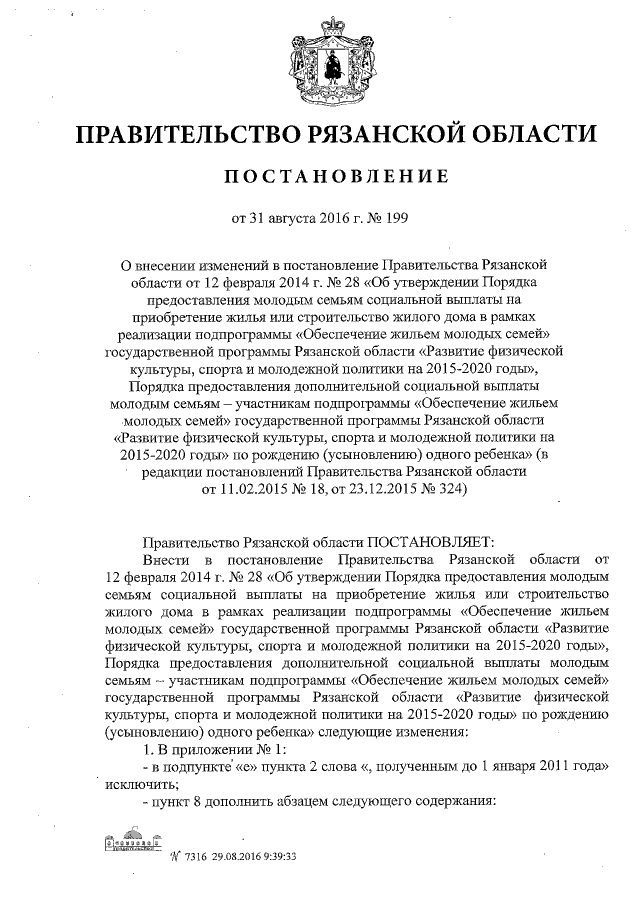 ПРАВИТЕЛЬСТВО РЯЗАНСКОЙ ОБЛАСТИ

ПОСТАНОВЛЕНИЕ

от 31 августа 2016 г. № 199

О внесении изменений в постановление Правительства Рязанской области от 12 февраля 2014 г. № 28 «Об утверждении Порядка предоставления молодым семьям социальной выплаты на приобретение жилья или строительство жилого дома в рамках реализации подпрограммы «Обеспечение жильем молодых семей» государственной программы Рязанской области «Развитие физической культуры, спорта и молодежной политики на 2015-2020 годы», Порядка предоставления дополнительной социальной выплаты молодым семьям – участникам подпрограммы «Обеспечение жильем молодых семей» государственной программы Рязанской области «Развитие физической культуры, спорта и молодежной политики на 2015-2020 годы» по рождению (усыновлению) одного ребенка» (в редакции постановлений Правительства Рязанской области от 11.02.2015 № 18, от 23.12.2015 № 324)

Правительство Рязанской области ПОСТАНОВЛЯЕТ:

Внести в постановление Правительства Рязанской области от 12 февраля 2014 г. № 28 «Об утверждении Порядка предоставления молодым семьям социальной выплаты на приобретение жилья или строительство жилого дома в рамках реализации подпрограммы «Обеспечение жильем молодых семей» государственной программы Рязанской области «Развитие физической культуры, спорта и молодежной политики на 2015-2020 годы», Порядка предоставления дополнительной социальной выплаты молодым семьям – участникам подпрограммы «Обеспечение жильем молодых семей» государственной программы Рязанской области «Развитие физической культуры, спорта и молодежной политики на 2015-2020 годы» по рождению (усыновлению) одного ребенка» следующие изменения:

1. В приложении № 1:

- в подпункте «е» пункта 2 слова «, полученным до 1 января 2011 года» исключить;

- пункт 8 дополнить абзацем следующего содержания:

№ 7316 29.08.2016 9:39:33